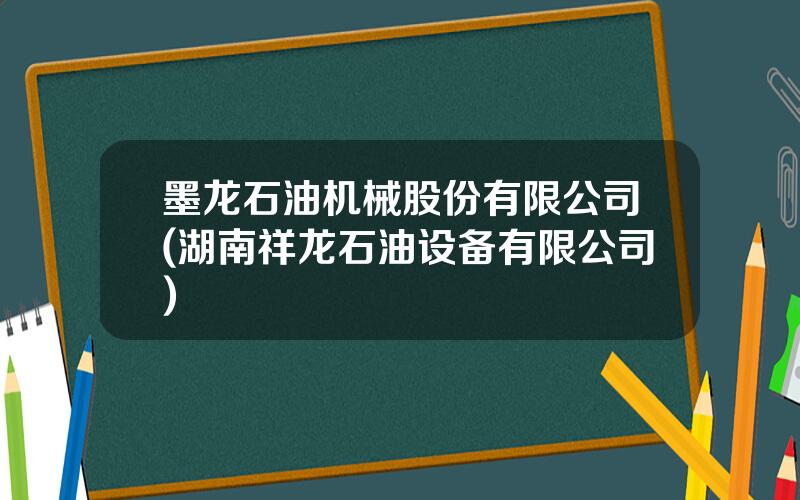 墨龙石油机械股份有限公司(湖南祥龙石油设备有限公司)